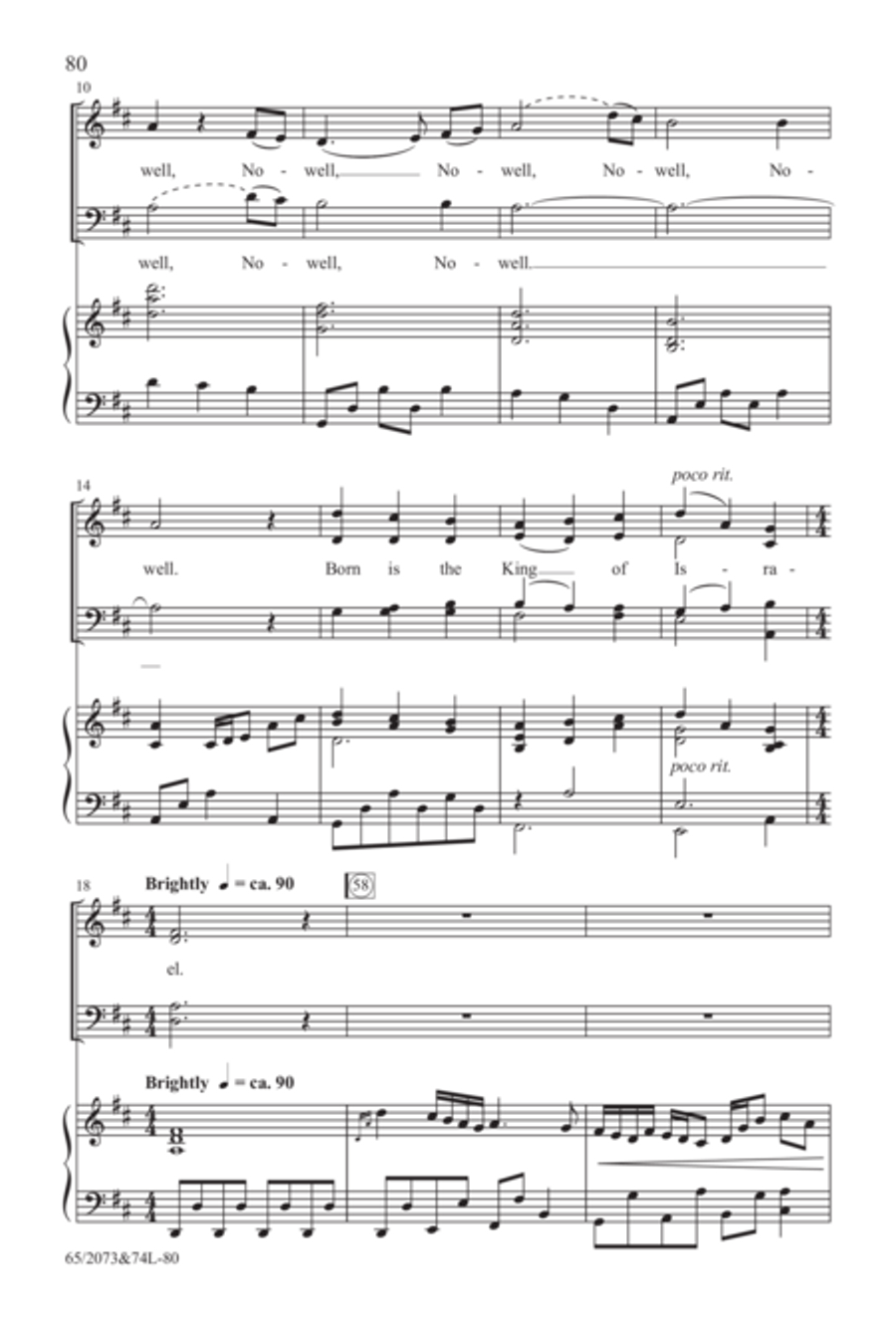 80

10

well, No - well, No - well, No - well, No -

well, No - well, No - well.

14

poco rit.

well. Born is the King of Is - ra -

poco rit.

18

Brightly ♩ = ca. 90

58

el.

Brightly ♩ = ca. 90

65/2073&74L-80